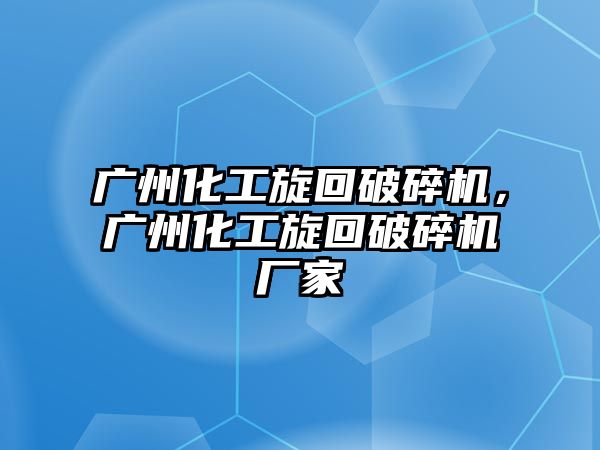 广州化工旋回破碎机，广州化工旋回破碎机厂家